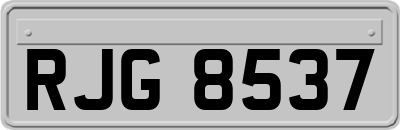 RJG 8537